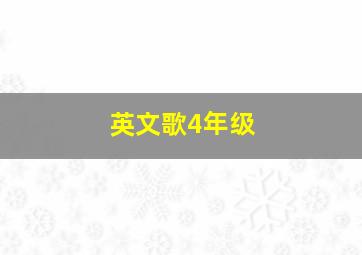 英文歌4年级